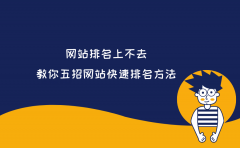 网站排名上不去
教你五招网站快速排名方法